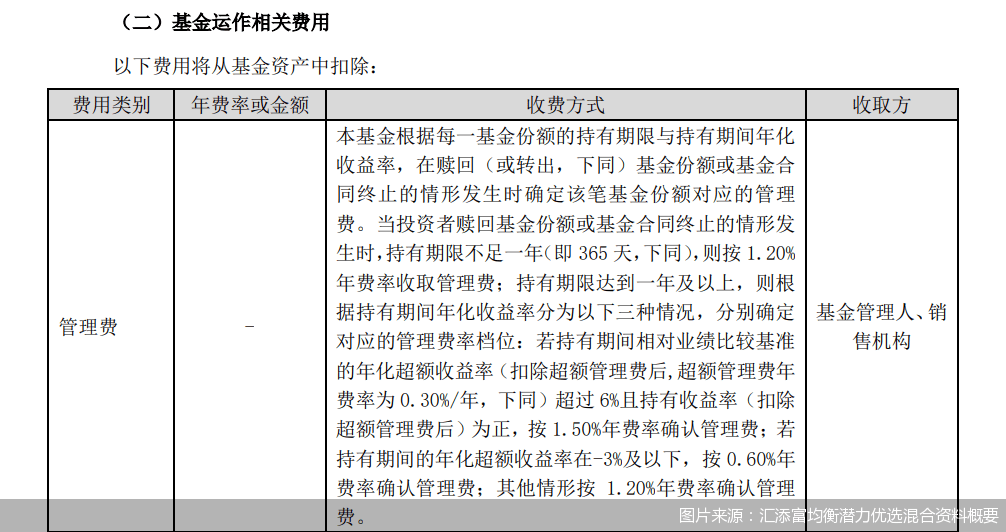 （二）基金运作相关费用

以下费用将从基金资产中扣除：

| 费用类别 | 年费率或金额 | 收费方式 | 收取方 |
|---|---|---|---|
| 管理费 | - | 本基金根据每一基金份额的持有期限与持有期间年化收益率，在赎回（或转出，下同）基金份额或基金合同终止的情形发生时确定该笔基金份额对应的管理费。当投资者赎回基金份额或基金合同终止的情形发生时，持有期限不足一年（即 365 天，下同），则按 1.20%年费率收取管理费；持有期限达到一年及以上，则根据持有期间年化收益率分为以下三种情况，分别确定对应的管理费率档位：若持有期间相对业绩比较基准的年化超额收益率（扣除超额管理费后，超额管理费年费率为 0.30%/年，下同）超过 6%且持有收益率（扣除超额管理费后）为正，按 1.50%年费率确认管理费；若持有期间的年化超额收益率在-3%及以下，按 0.60%年费率确认管理费；其他情形按 1.20%年费率确认管理费。 | 基金管理人、销售机构 |

图片来源：汇添富均衡潜力优选混合资料概要